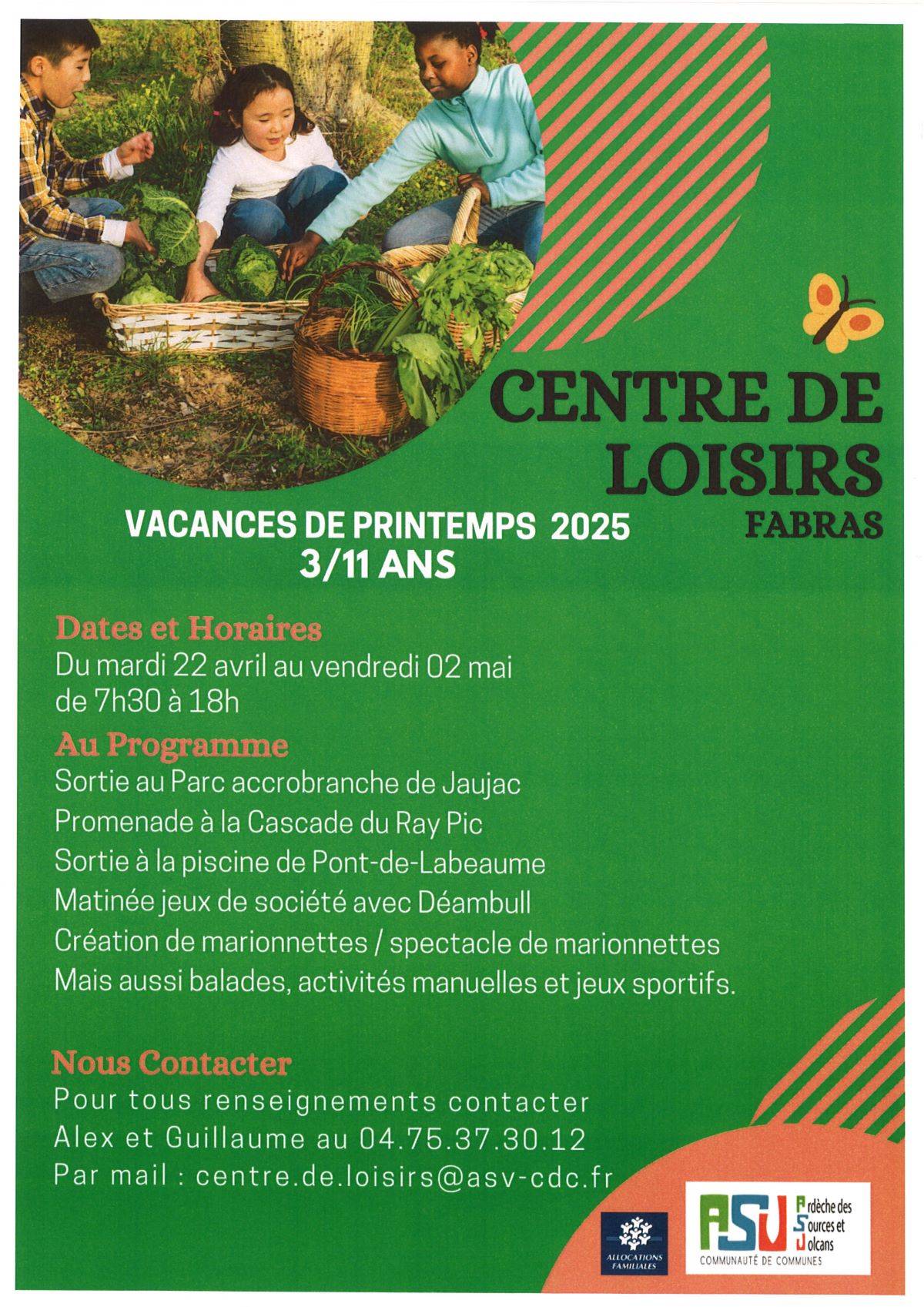 CENTRE DE LOISIRS
FABRAS

VACANCES DE PRINTEMPS 2025
3/11 ANS

Dates et Horaires
Du mardi 22 avril au vendredi 02 mai de 7h30 à 18h

Au Programme
Sortie au Parc accrobranche de Jaujac
Promenade à la Cascade du Ray Pic
Sortie à la piscine de Pont-de-Labeaume
Matinée jeux de société avec Déambull
Création de marionnettes / spectacle de marionnettes
Mais aussi balades, activités manuelles et jeux sportifs.

Nous Contacter
Pour tous renseignements contacter Alex et Guillaume au 04.75.37.30.12
Par mail : centre.de.loisirs@asv-cdc.fr

ALLOCATIONS FAMILIALES

ASV Ardèche des Sources et Volcans
COMMUNAUTÉ DE COMMUNES